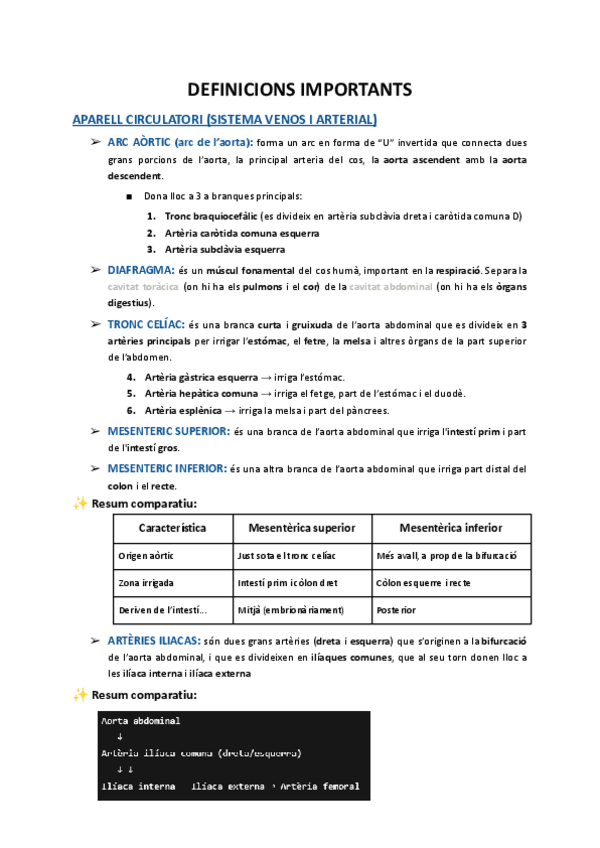 DEFINICIONS IMPORTANTS

APARELL CIRCULATORI (SISTEMA VENOS I ARTERIAL)

➢ ARC AÒRTIC (arc de l'aorta): forma un arc en forma de "U" invertida que connecta dues grans porcions de l'aorta, la principal arteria del cos, la aorta ascendent amb la aorta descendent.

■ Dona lloc a 3 a branques principals:

1. Tronc braquiocefàlic (es divideix en artèria subclàvia dreta i caròtida comuna D)
2. Artèria caròtida comuna esquerra
3. Artèria subclàvia esquerra

➢ DIAFRAGMA: és un múscul fonamental del cos humà, important en la respiració. Separa la cavitat toràcica (on hi ha els pulmons i el cor) de la cavitat abdominal (on hi ha els òrgans digestius).

➢ TRONC CELÍAC: és una branca curta i gruixuda de l'aorta abdominal que es divideix en 3 artèries principals per irrigar l'estómac, el fetre, la melsa i altres òrgans de la part superior de l'abdomen.

4. Artèria gàstrica esquerra → irriga l'estómac.
5. Artèria hepàtica comuna → irriga el fetge, part de l'estómac i el duodè.
6. Artèria esplènica → irriga la melsa i part del pàncrees.

➢ MESENTERIC SUPERIOR: és una branca de l'aorta abdominal que irriga l'intestí prim i part de l'intestí gros.

➢ MESENTERIC INFERIOR: és una altra branca de l'aorta abdominal que irriga part distal del colon i el recte.

✨ Resum comparatiu:

| Característica | Mesentèrica superior | Mesentèrica inferior |
|---|---|---|
| Origen aòrtic | Just sota el tronc celíac | Més avall, a prop de la bifurcació |
| Zona irrigada | Intestí prim i còlon dret | Còlon esquerre i recte |
| Deriven de l'intestí... | Mitjà (embrionàriament) | Posterior |

➢ ARTÈRIES ILIACAS: són dues grans artèries (dreta i esquerra) que s'originen a la bifurcació de l'aorta abdominal, i que es divideixen en ilíaques comunes, que al seu torn donen lloc a les ilíaca interna i ilíaca externa

✨ Resum comparatiu:

Aorta abdominal
↓
Artèria ilíaca comuna (dreta/esquerra)
↓ ↓
Ilíaca interna   Ilíaca externa → Artèria femoral